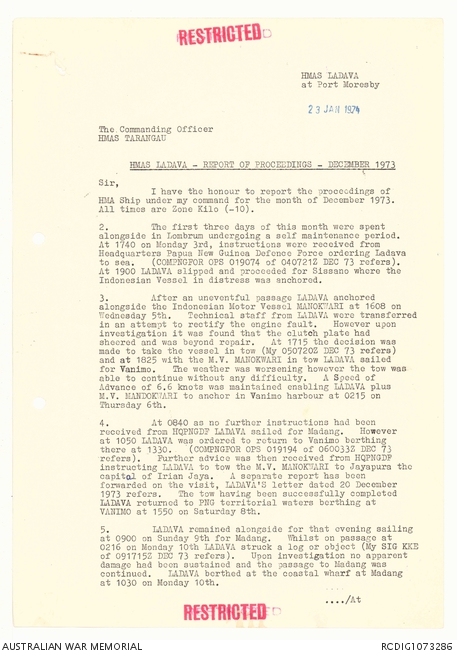 RESTRICTED

HMAS LADAVA
at Port Moresby

23 JAN 1974

The Commanding Officer
HMAS TARANGAU

HMAS LADAVA - REPORT OF PROCEEDINGS - DECEMBER 1973

Sir,

I have the honour to report the proceedings of HMA Ship under my command for the month of December 1973. All times are Zone Kilo (-10).

2. The first three days of this month were spent alongside in Lombrum undergoing a self maintenance period. At 1740 on Monday 3rd, instructions were received from Headquarters Papua New Guinea Defence Force ordering Ladava to sea. (COMPNGFOR OPS 019074 of 040721Z DEC 73 refers). At 1900 LADAVA slipped and proceeded for Sissano where the Indonesian Vessel in distress was anchored.

3. After an uneventful passage LADAVA anchored alongside the Indonesian Motor Vessel MANOKWARI at 1608 on Wednesday 5th. Technical staff from LADAVA were transferred in an attempt to rectify the engine fault. However upon investigation it was found that the clutch plate had sheered and was beyond repair. At 1715 the decision was made to take the vessel in tow (My 050720Z DEC 73 refers) and at 1825 with the M.V. MANOKWARI in tow LADAVA sailed for Vanimo. The weather was worsening however the tow was able to continue without any difficulty. A Speed of Advance of 6.6 knots was maintained enabling LADAVA plus M.V. MANDOKWARI to anchor in Vanimo harbour at 0215 on Thursday 6th.

4. At 0840 as no further instructions had been received from HQPNGDF LADAVA sailed for Madang. However at 1050 LADAVA was ordered to return to Vanimo berthing there at 1330. (COMPNGFOR OPS 019194 of 060033Z DEC 73 refers). Further advice was then received from HQPNGDF instructing LADAVA to tow the M.V. MANOKWARI to Jayapura the capital of Irian Jaya. A separate report has been forwarded on the visit, LADAVA'S letter dated 20 December 1973 refers. The tow having been successfully completed LADAVA returned to PNG territorial waters berthing at VANIMO at 1550 on Saturday 8th.

5. LADAVA remained alongside for that evening sailing at 0900 on Sunday 9th for Madang. Whilst on passage at 0216 on Monday 10th LADAVA struck a log or object (My SIG KKE of 091715Z DEC 73 refers). Upon investigation no apparent damage had been sustained and the passage to Madang was continued. LADAVA berthed at the coastal wharf at Madang at 1030 on Monday 10th.

..../At

RESTRICTED

AUSTRALIAN WAR MEMORIAL    RCDIG1073286